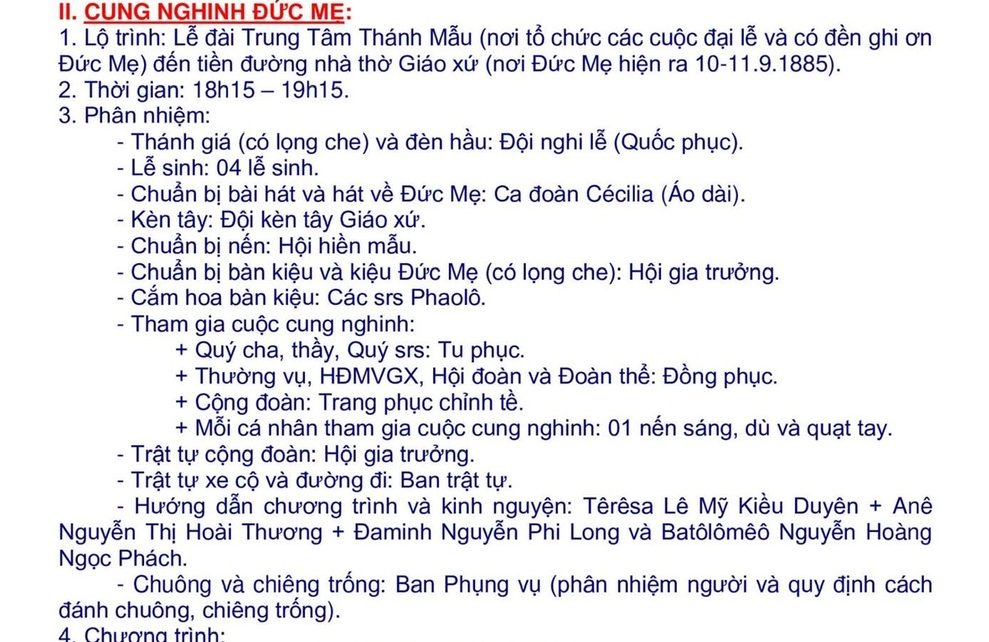 II. CUNG NGHINH ĐỨC MẸ:
1. Lộ trình: Lễ đài Trung Tâm Thánh Mẫu (nơi tổ chức các cuộc đại lễ và có đền ghi ơn Đức Mẹ) đến tiền đường nhà thờ Giáo xứ (nơi Đức Mẹ hiện ra 10-11.9.1885).
2. Thời gian: 18h15 – 19h15.
3. Phân nhiệm:
- Thánh giá (có lọng che) và đèn hầu: Đội nghi lễ (Quốc phục).
- Lễ sinh: 04 lễ sinh.
- Chuẩn bị bài hát và hát về Đức Mẹ: Ca đoàn Cécilia (Áo dài).
- Kèn tây: Đội kèn tây Giáo xứ.
- Chuẩn bị nến: Hội hiền mẫu.
- Chuẩn bị bàn kiệu và kiệu Đức Mẹ (có lọng che): Hội gia trưởng.
- Cắm hoa bàn kiệu: Các srs Phaolô.
- Tham gia cuộc cung nghinh:
+ Quý cha, thầy, Quý srs: Tu phục.
+ Thường vụ, HĐMVGX, Hội đoàn và Đoàn thể: Đồng phục.
+ Cộng đoàn: Trang phục chỉnh tề.
+ Mỗi cá nhân tham gia cuộc cung nghinh: 01 nến sáng, dù và quạt tay.
- Trật tự cộng đoàn: Hội gia trưởng.
- Trật tự xe cộ và đường đi: Ban trật tự.
- Hướng dẫn chương trình và kinh nguyện: Têrêsa Lê Mỹ Kiều Duyên + Anê Nguyễn Thị Hoài Thương + Đaminh Nguyễn Phi Long và Batôlômêô Nguyễn Hoàng Ngọc Phách.
- Chuông và chiêng trống: Ban Phụng vụ (phân nhiệm người và quy định cách đánh chuông, chiêng trống).
4. Chương trình: